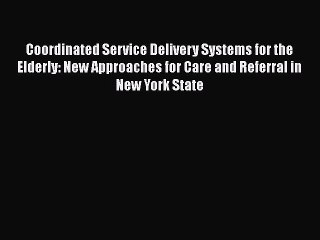 Coordinated Service Delivery Systems for the Elderly: New Approaches for Care and Referral in New York State